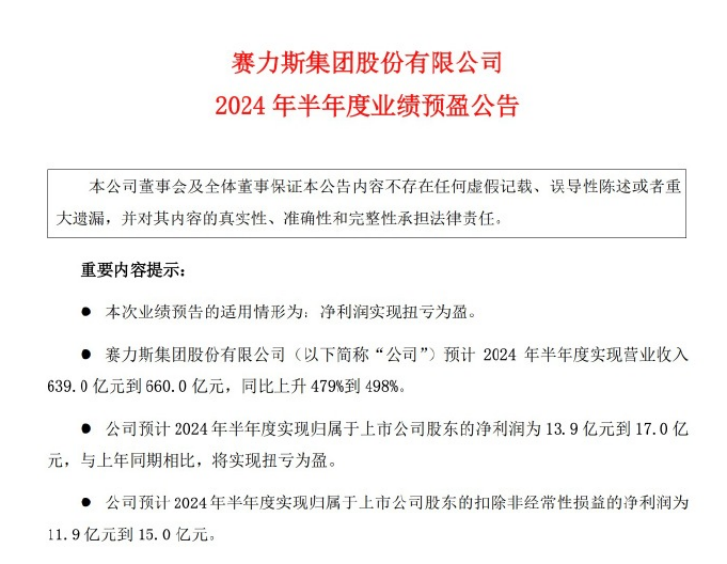 赛力斯集团股份有限公司
2024 年半年度业绩预盈公告

本公司董事会及全体董事保证本公告内容不存在任何虚假记载、误导性陈述或者重大遗漏，并对其内容的真实性、准确性和完整性承担法律责任。

重要内容提示：

● 本次业绩预告的适用情形为：净利润实现扭亏为盈。

● 赛力斯集团股份有限公司（以下简称“公司”）预计 2024 年半年度实现营业收入 639.0 亿元到 660.0 亿元，同比上升 479%到 498%。

● 公司预计 2024 年半年度实现归属于上市公司股东的净利润为 13.9 亿元到 17.0 亿元，与上年同期相比，将实现扭亏为盈。

● 公司预计 2024 年半年度实现归属于上市公司股东的扣除非经常性损益的净利润为 11.9 亿元到 15.0 亿元。